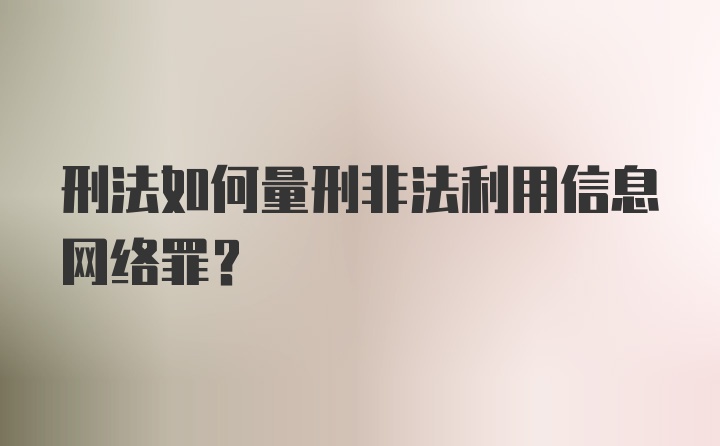 刑法如何量刑非法利用信息网络罪？